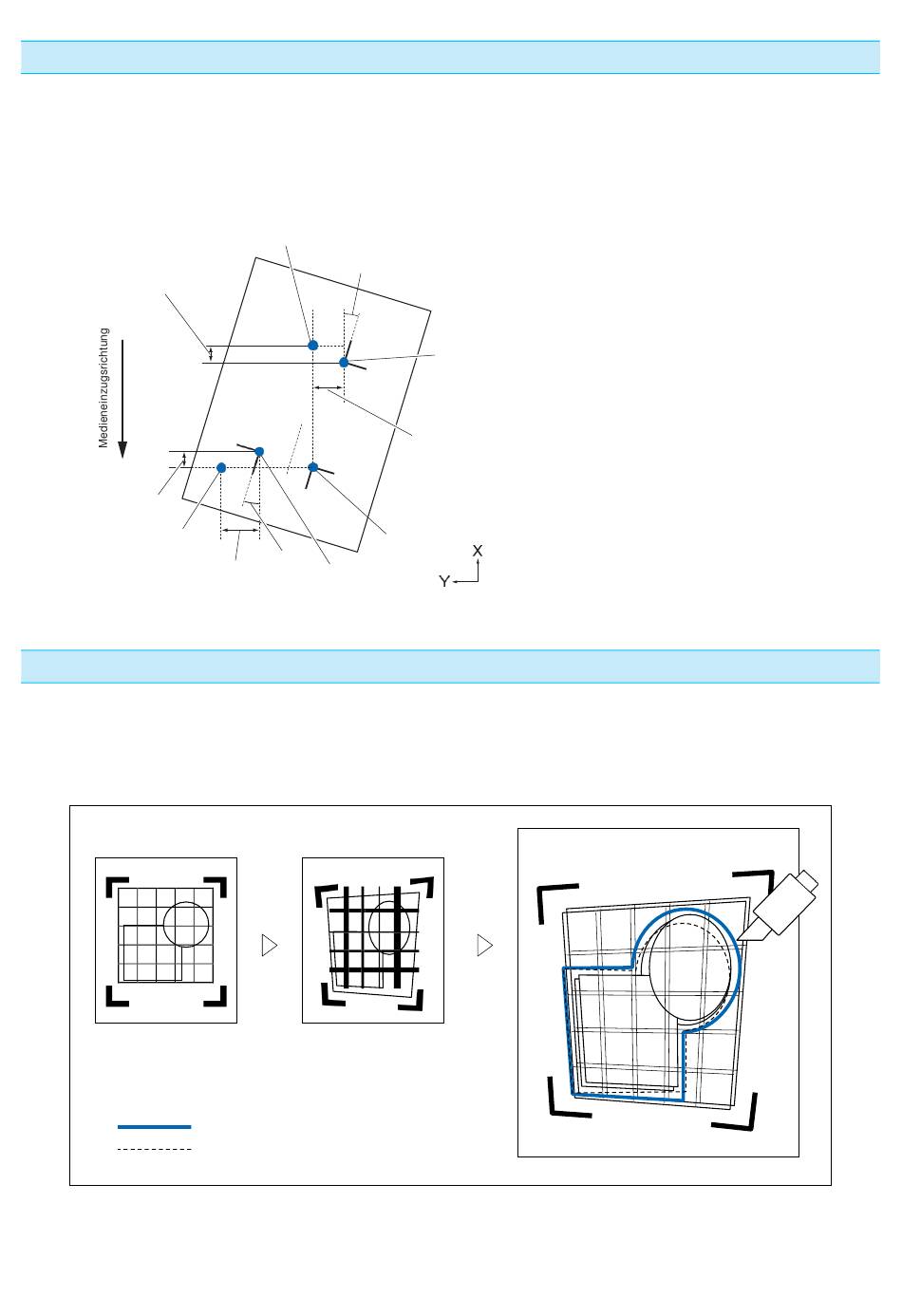 Medieneinzugsrichtung

X

Y